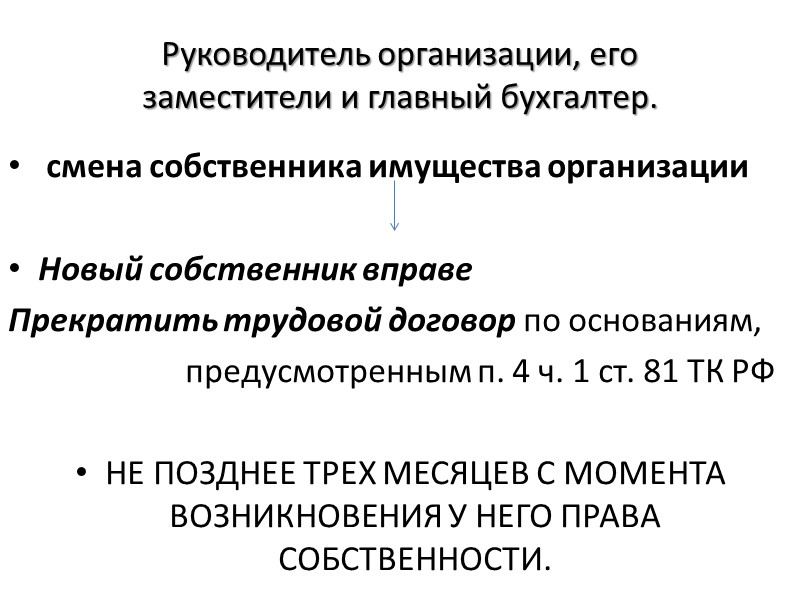 Руководитель организации, его заместители и главный бухгалтер.

• смена собственника имущества организации

• Новый собственник вправе

Прекратить трудовой договор по основаниям, предусмотренным п. 4 ч. 1 ст. 81 ТК РФ

• НЕ ПОЗДНЕЕ ТРЕХ МЕСЯЦЕВ С МОМЕНТА ВОЗНИКНОВЕНИЯ У НЕГО ПРАВА СОБСТВЕННОСТИ.